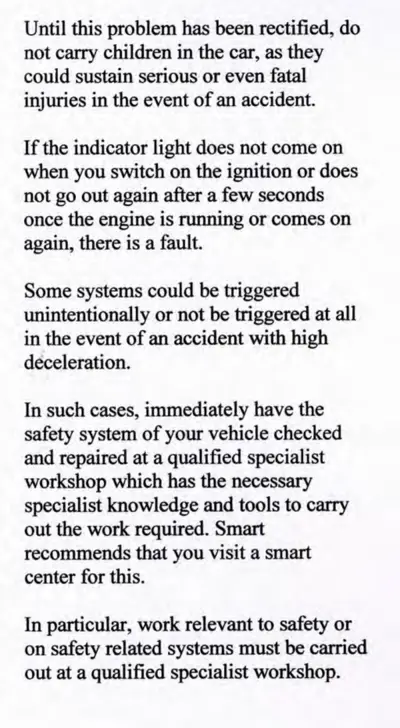 Until this problem has been rectified, do not carry children in the car, as they could sustain serious or even fatal injuries in the event of an accident.

If the indicator light does not come on when you switch on the ignition or does not go out again after a few seconds once the engine is running or comes on again, there is a fault.

Some systems could be triggered unintentionally or not be triggered at all in the event of an accident with high deceleration.

In such cases, immediately have the safety system of your vehicle checked and repaired at a qualified specialist workshop which has the necessary specialist knowledge and tools to carry out the work required. Smart recommends that you visit a smart center for this.

In particular, work relevant to safety or on safety related systems must be carried out at a qualified specialist workshop.